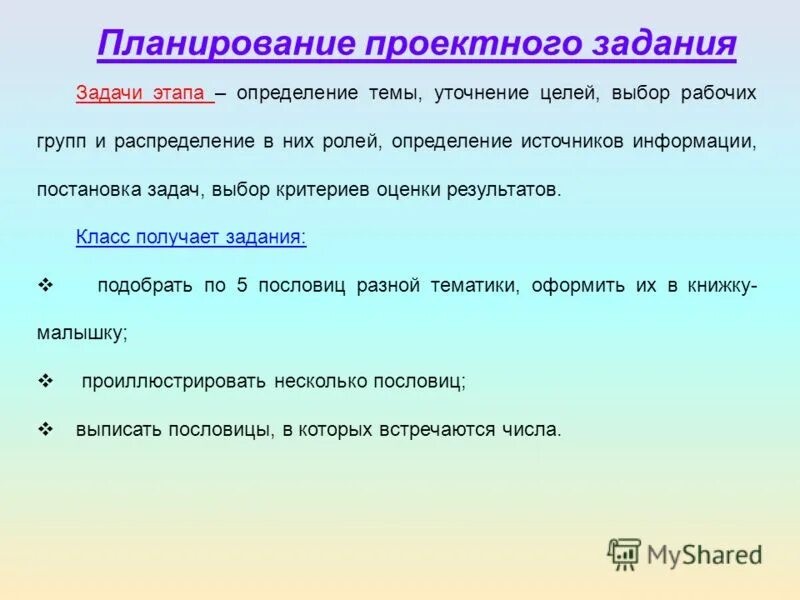 Планирование проектного задания

Задачи этапа – определение темы, уточнение целей, выбор рабочих групп и распределение в них ролей, определение источников информации, постановка задач, выбор критериев оценки результатов.

Класс получает задания:

❖ подобрать по 5 пословиц разной тематики, оформить их в книжку-малышку;

❖ проиллюстрировать несколько пословиц;

❖ выписать пословицы, в которых встречаются числа.

MyShared